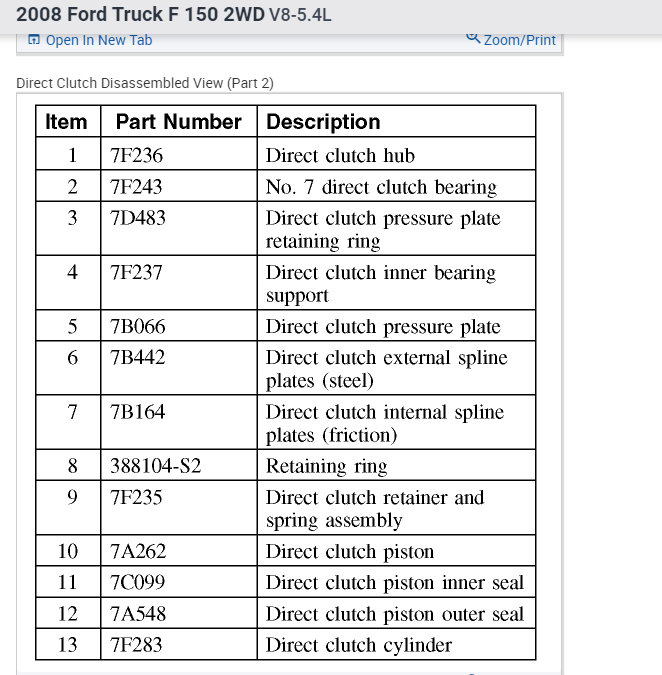 2008 Ford Truck F 150 2WD V8-5.4L

Open In New Tab

Zoom/Print

Direct Clutch Disassembled View (Part 2)

| Item | Part Number | Description |
|---|---|---|
| 1 | 7F236 | Direct clutch hub |
| 2 | 7F243 | No. 7 direct clutch bearing |
| 3 | 7D483 | Direct clutch pressure plate retaining ring |
| 4 | 7F237 | Direct clutch inner bearing support |
| 5 | 7B066 | Direct clutch pressure plate |
| 6 | 7B442 | Direct clutch external spline plates (steel) |
| 7 | 7B164 | Direct clutch internal spline plates (friction) |
| 8 | 388104-S2 | Retaining ring |
| 9 | 7F235 | Direct clutch retainer and spring assembly |
| 10 | 7A262 | Direct clutch piston |
| 11 | 7C099 | Direct clutch piston inner seal |
| 12 | 7A548 | Direct clutch piston outer seal |
| 13 | 7F283 | Direct clutch cylinder |